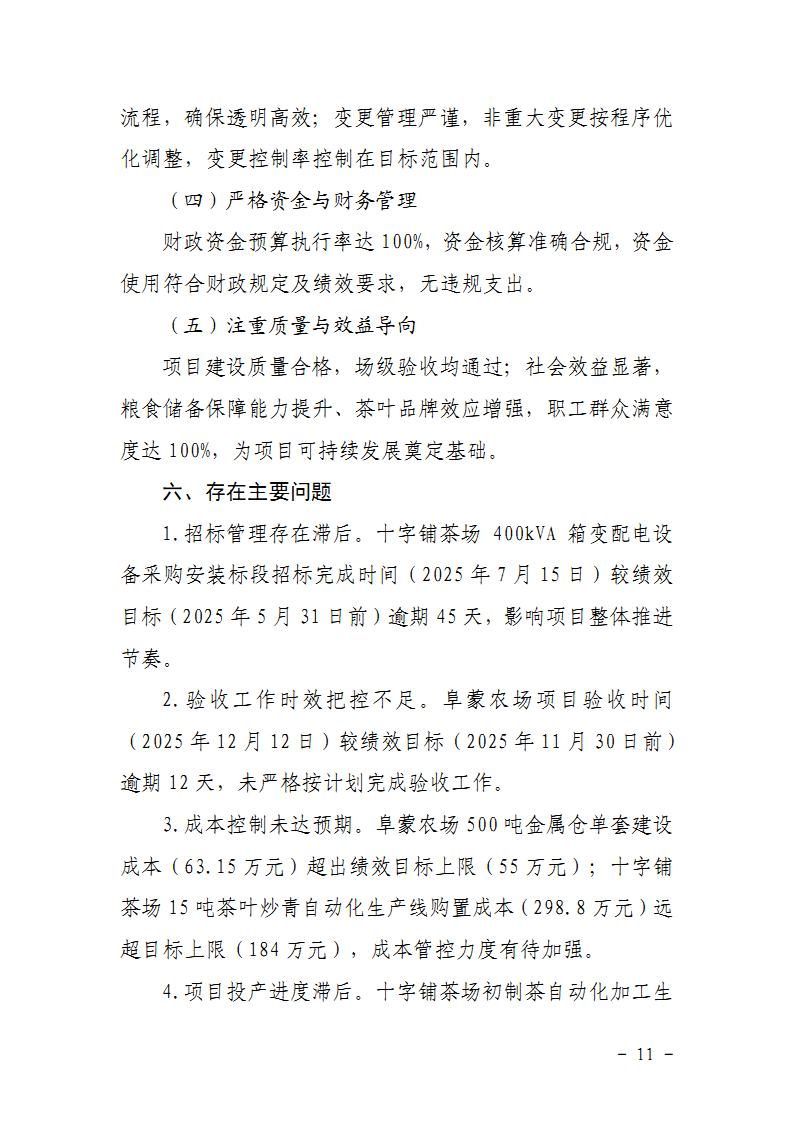 流程，确保透明高效；变更管理严谨，非重大变更按程序优化调整，变更控制率控制在目标范围内。

（四）严格资金与财务管理

财政资金预算执行率达 100%，资金核算准确合规，资金使用符合财政规定及绩效要求，无违规支出。

（五）注重质量与效益导向

项目建设质量合格，场级验收均通过；社会效益显著，粮食储备保障能力提升、茶叶品牌效应增强，职工群众满意度达 100%，为项目可持续发展奠定基础。

六、存在主要问题

1.招标管理存在滞后。十字铺茶场 400kVA 箱变配电设备采购安装标段招标完成时间（2025 年 7 月 15 日）较绩效目标（2025 年 5 月 31 日前）逾期 45 天，影响项目整体推进节奏。

2.验收工作时效把控不足。阜蒙农场项目验收时间（2025 年 12 月 12 日）较绩效目标（2025 年 11 月 30 日前）逾期 12 天，未严格按计划完成验收工作。

3.成本控制未达预期。阜蒙农场 500 吨金属仓单套建设成本（63.15 万元）超出绩效目标上限（55 万元）；十字铺茶场 15 吨茶叶炒青自动化生产线购置成本（298.8 万元）远超目标上限（184 万元），成本管控力度有待加强。

4.项目投产进度滞后。十字铺茶场初制茶自动化加工生

－ 11 －